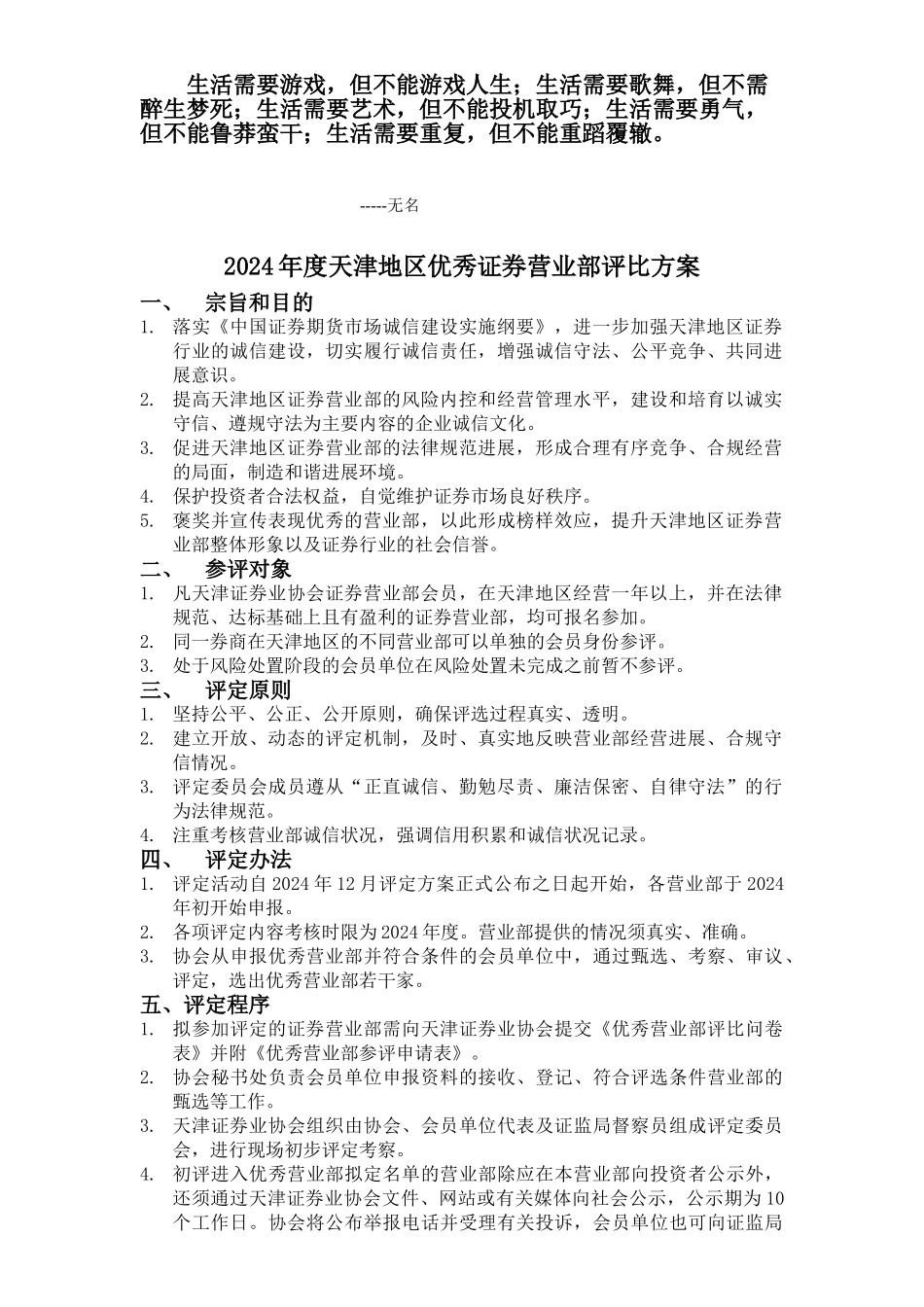 生活需要游戏，但不能游戏人生；生活需要歌舞，但不需醉生梦死；生活需要艺术，但不能投机取巧；生活需要勇气，但不能鲁莽蛮干；生活需要重复，但不能重蹈覆辙。

-----无名

2024年度天津地区优秀证券营业部评比方案

一、　宗旨和目的
1. 落实《中国证券期货市场诚信建设实施纲要》，进一步加强天津地区证券行业的诚信建设，切实履行诚信责任，增强诚信守法、公平竞争、共同进展意识。
2. 提高天津地区证券营业部的风险内控和经营管理水平，建设和培育以诚实守信、遵规守法为主要内容的企业诚信文化。
3. 促进天津地区证券营业部的法律规范进展，形成合理有序竞争、合规经营的局面，制造和谐进展环境。
4. 保护投资者合法权益，自觉维护证券市场良好秩序。
5. 褒奖并宣传表现优秀的营业部，以此形成榜样效应，提升天津地区证券营业部整体形象以及证券行业的社会信誉。

二、　参评对象
1. 凡天津证券业协会证券营业部会员，在天津地区经营一年以上，并在法律规范、达标基础上且有盈利的证券营业部，均可报名参加。
2. 同一券商在天津地区的不同营业部可以单独的会员身份参评。
3. 处于风险处置阶段的会员单位在风险处置未完成之前暂不参评。

三、　评定原则
1. 坚持公平、公正、公开原则，确保评选过程真实、透明。
2. 建立开放、动态的评定机制，及时、真实地反映营业部经营进展、合规守信情况。
3. 评定委员会成员遵从“正直诚信、勤勉尽责、廉洁保密、自律守法”的行为法律规范。
4. 注重考核营业部诚信状况，强调信用积累和诚信状况记录。

四、　评定办法
1. 评定活动自2024年12月评定方案正式公布之日起开始，各营业部于2024年初开始申报。
2. 各项评定内容考核时限为2024年度。营业部提供的情况须真实、准确。
3. 协会从申报优秀营业部并符合条件的会员单位中，通过甄选、考察、审议、评定，选出优秀营业部若干家。

五、评定程序
1. 拟参加评定的证券营业部需向天津证券业协会提交《优秀营业部评比问卷表》并附《优秀营业部参评申请表》。
2. 协会秘书处负责会员单位申报资料的接收、登记、符合评选条件营业部的甄选等工作。
3. 天津证券业协会组织由协会、会员单位代表及证监局督察员组成评定委员会，进行现场初步评定考察。
4. 初评进入优秀营业部拟定名单的营业部除应在本营业部向投资者公示外，还须通过天津证券业协会文件、网站或有关媒体向社会公示，公示期为10个工作日。协会将公布举报电话并受理有关投诉，会员单位也可向证监局